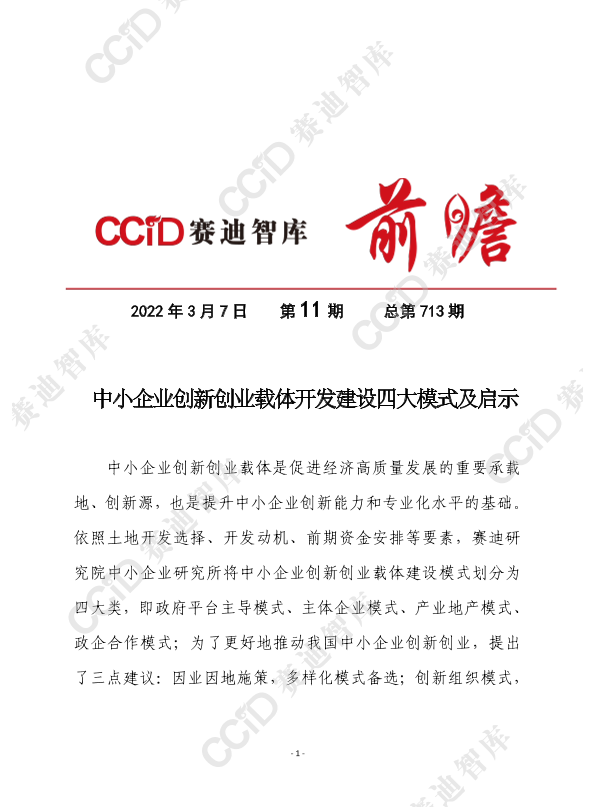 CCID赛迪智库 前瞻

2022年3月7日 第11期 总第713期

中小企业创新创业载体开发建设四大模式及启示

中小企业创新创业载体是促进经济高质量发展的重要承载地、创新源，也是提升中小企业创新能力和专业化水平的基础。依照土地开发选择、开发动机、前期资金安排等要素，赛迪研究院中小企业研究所将中小企业创新创业载体建设模式划分为四大类，即政府平台主导模式、主体企业模式、产业地产模式、政企合作模式；为了更好地推动我国中小企业创新创业，提出了三点建议：因业因地施策，多样化模式备选；创新组织模式，

- 1 -

CCID赛迪智库